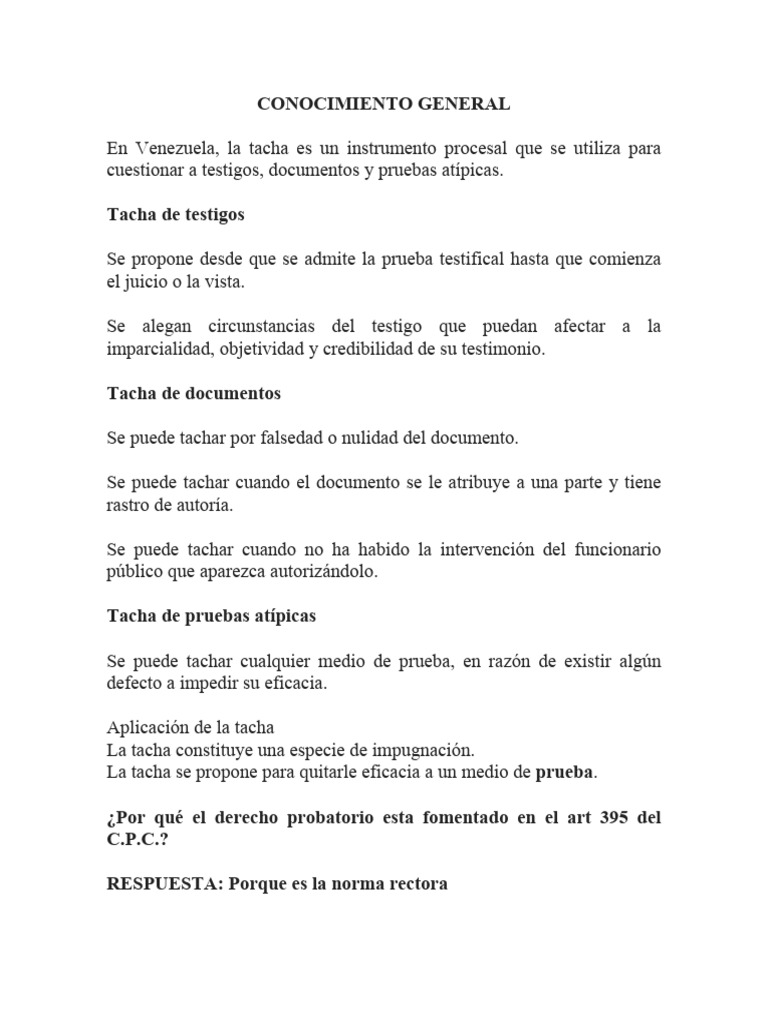 CONOCIMIENTO GENERAL

En Venezuela, la tacha es un instrumento procesal que se utiliza para cuestionar a testigos, documentos y pruebas atípicas.

Tacha de testigos

Se propone desde que se admite la prueba testifical hasta que comienza el juicio o la vista.

Se alegan circunstancias del testigo que puedan afectar a la imparcialidad, objetividad y credibilidad de su testimonio.

Tacha de documentos

Se puede tachar por falsedad o nulidad del documento.

Se puede tachar cuando el documento se le atribuye a una parte y tiene rastro de autoría.

Se puede tachar cuando no ha habido la intervención del funcionario público que aparezca autorizándolo.

Tacha de pruebas atípicas

Se puede tachar cualquier medio de prueba, en razón de existir algún defecto a impedir su eficacia.

Aplicación de la tacha
La tacha constituye una especie de impugnación.
La tacha se propone para quitarle eficacia a un medio de prueba.

¿Por qué el derecho probatorio esta fomentado en el art 395 del C.P.C.?

RESPUESTA: Porque es la norma rectora